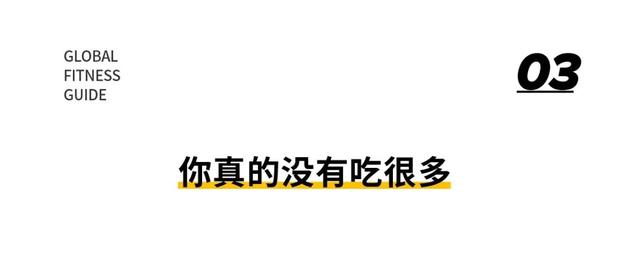 GLOBAL
FITNESS
GUIDE

03

你真的没有吃很多